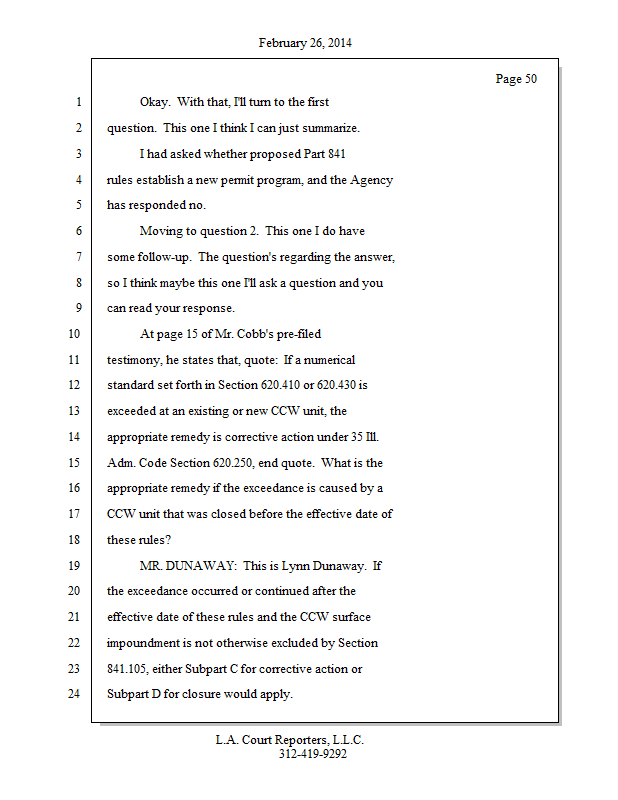 February 26, 2014

Page 50

1 Okay. With that, I'll turn to the first
2 question. This one I think I can just summarize.
3 I had asked whether proposed Part 841
4 rules establish a new permit program, and the Agency
5 has responded no.
6 Moving to question 2. This one I do have
7 some follow-up. The question's regarding the answer,
8 so I think maybe this one I'll ask a question and you
9 can read your response.
10 At page 15 of Mr. Cobb's pre-filed
11 testimony, he states that, quote: If a numerical
12 standard set forth in Section 620.410 or 620.430 is
13 exceeded at an existing or new CCW unit, the
14 appropriate remedy is corrective action under 35 Ill.
15 Adm. Code Section 620.250, end quote. What is the
16 appropriate remedy if the exceedance is caused by a
17 CCW unit that was closed before the effective date of
18 these rules?
19 MR. DUNAWAY: This is Lynn Dunaway. If
20 the exceedance occurred or continued after the
21 effective date of these rules and the CCW surface
22 impoundment is not otherwise excluded by Section
23 841.105, either Subpart C for corrective action or
24 Subpart D for closure would apply.

L.A. Court Reporters, L.L.C.
312-419-9292